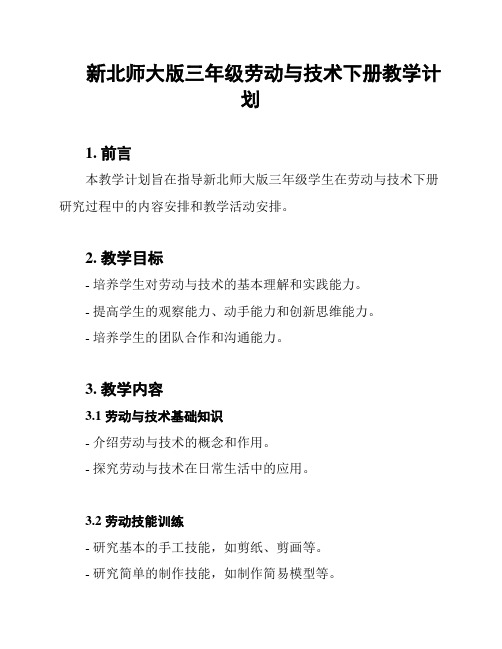 新北师大版三年级劳动与技术下册教学计划

1. 前言

本教学计划旨在指导新北师大版三年级学生在劳动与技术下册研究过程中的内容安排和教学活动安排。

2. 教学目标

- 培养学生对劳动与技术的基本理解和实践能力。

- 提高学生的观察能力、动手能力和创新思维能力。

- 培养学生的团队合作和沟通能力。

3. 教学内容

3.1 劳动与技术基础知识

- 介绍劳动与技术的概念和作用。

- 探究劳动与技术在日常生活中的应用。

3.2 劳动技能训练

- 研究基本的手工技能，如剪纸、剪画等。

- 研究简单的制作技能，如制作简易模型等。